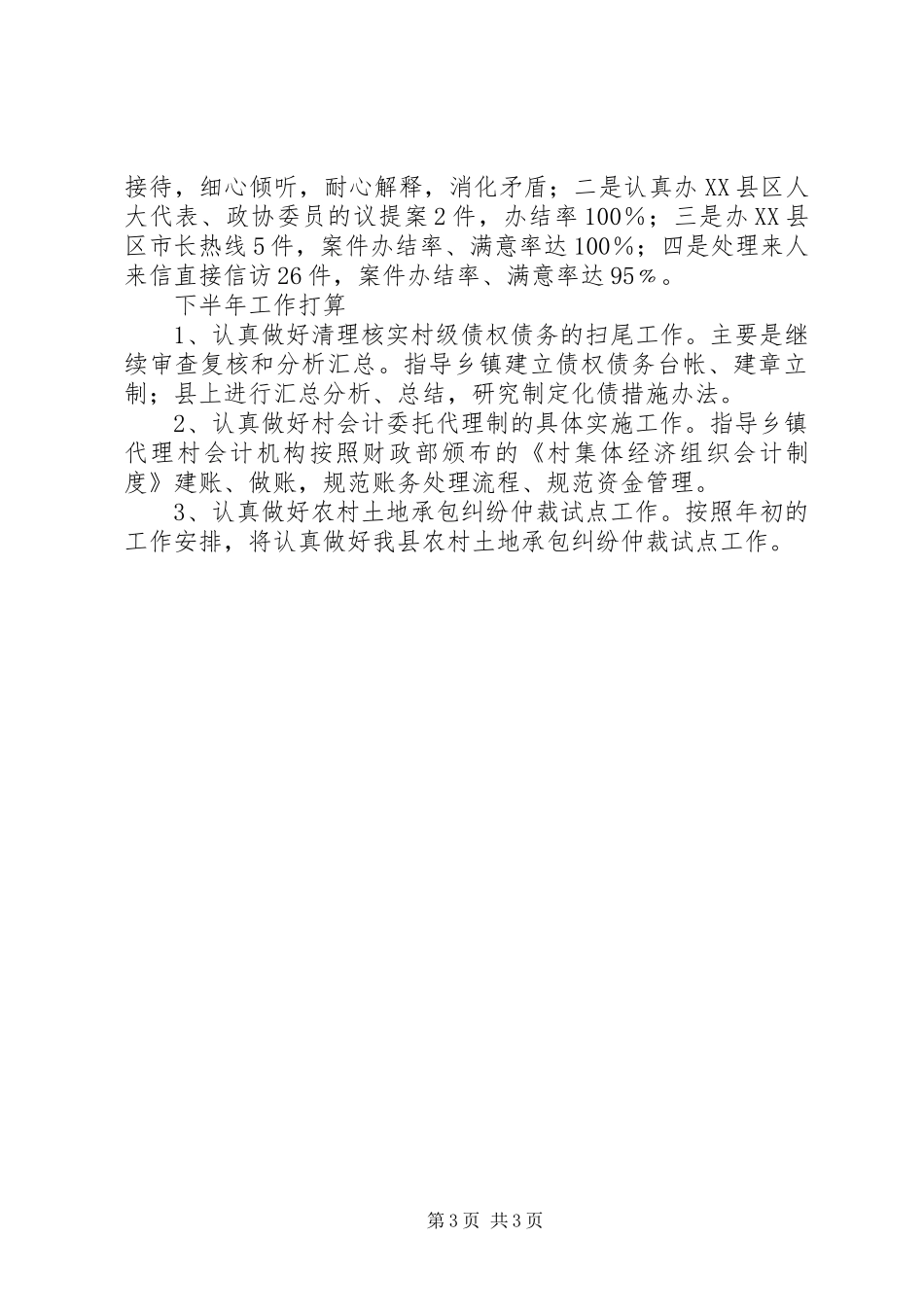 接待，细心倾听，耐心解释，消化矛盾；二是认真办XX县区人大代表、政协委员的议提案2件，办结率100％；三是办XX县区市长热线5件，案件办结率、满意率达100％；四是处理来人来信直接信访26件，案件办结率、满意率达95％。

下半年工作打算

1、认真做好清理核实村级债权债务的扫尾工作。主要是继续审查复核和分析汇总。指导乡镇建立债权债务台帐、建章立制；县上进行汇总分析、总结，研究制定化债措施办法。

2、认真做好村会计委托代理制的具体实施工作。指导乡镇代理村会计机构按照财政部颁布的《村集体经济组织会计制度》建账、做账，规范账务处理流程、规范资金管理。

3、认真做好农村土地承包纠纷仲裁试点工作。按照年初的工作安排，将认真做好我县农村土地承包纠纷仲裁试点工作。

第3页 共3页